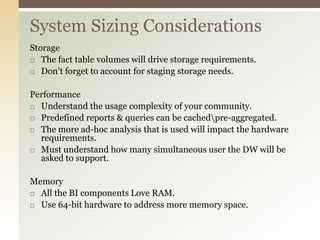 System Sizing Considerations

Storage
□ The fact table volumes will drive storage requirements.
□ Don't forget to account for staging storage needs.

Performance
□ Understand the usage complexity of your community.
□ Predefined reports & queries can be cached\pre-aggregated.
□ The more ad-hoc analysis that is used will impact the hardware requirements.
□ Must understand how many simultaneous user the DW will be asked to support.

Memory
□ All the BI components Love RAM.
□ Use 64-bit hardware to address more memory space.